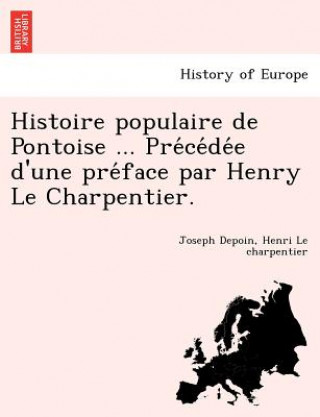 BRITISH LIBRARY

History of Europe

Histoire populaire de Pontoise ... Précédée d'une préface par Henry Le Charpentier.

Joseph Depoin, Henri Le charpentier